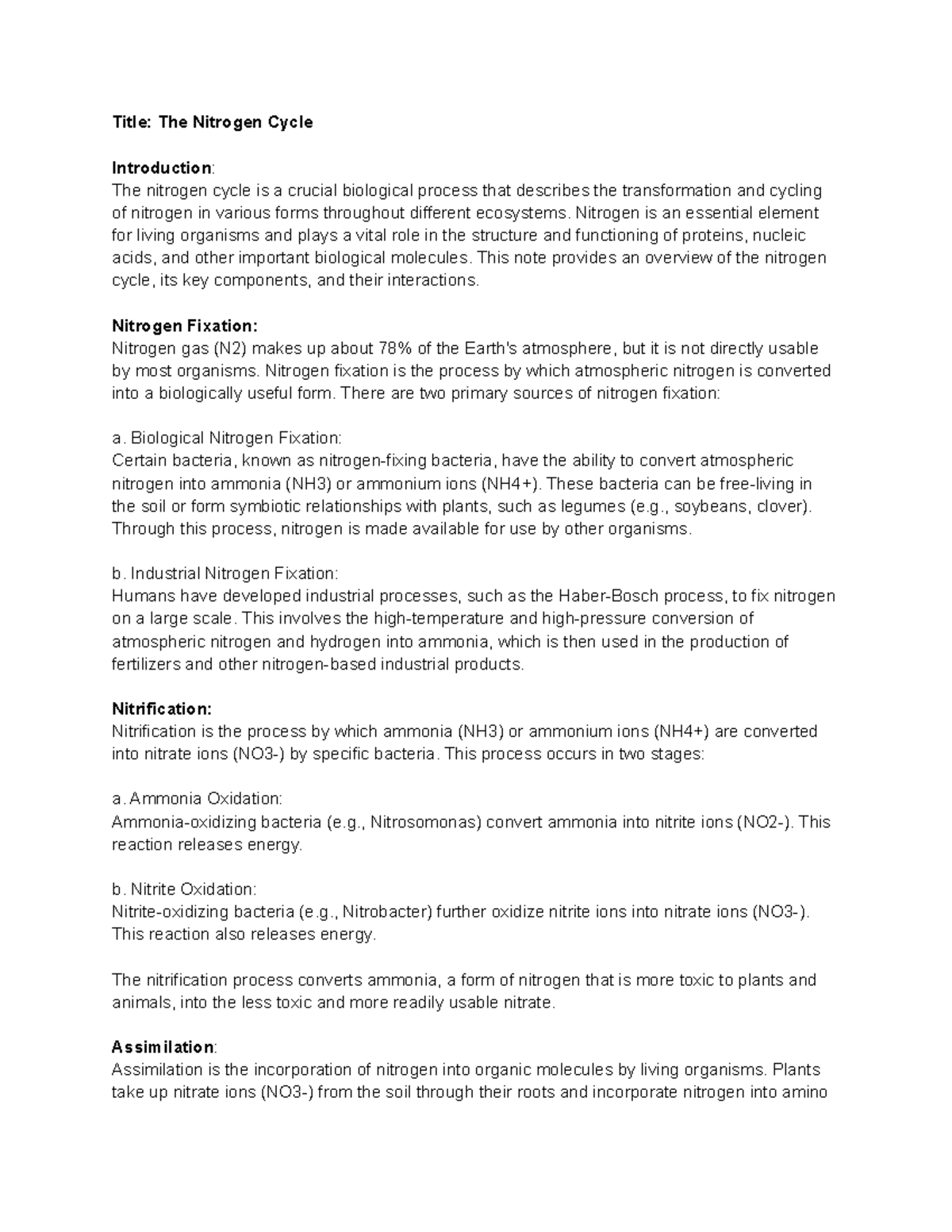 Title: The Nitrogen Cycle

Introduction:
The nitrogen cycle is a crucial biological process that describes the transformation and cycling of nitrogen in various forms throughout different ecosystems. Nitrogen is an essential element for living organisms and plays a vital role in the structure and functioning of proteins, nucleic acids, and other important biological molecules. This note provides an overview of the nitrogen cycle, its key components, and their interactions.

Nitrogen Fixation:
Nitrogen gas (N2) makes up about 78% of the Earth's atmosphere, but it is not directly usable by most organisms. Nitrogen fixation is the process by which atmospheric nitrogen is converted into a biologically useful form. There are two primary sources of nitrogen fixation:

a. Biological Nitrogen Fixation:
Certain bacteria, known as nitrogen-fixing bacteria, have the ability to convert atmospheric nitrogen into ammonia (NH3) or ammonium ions (NH4+). These bacteria can be free-living in the soil or form symbiotic relationships with plants, such as legumes (e.g., soybeans, clover). Through this process, nitrogen is made available for use by other organisms.

b. Industrial Nitrogen Fixation:
Humans have developed industrial processes, such as the Haber-Bosch process, to fix nitrogen on a large scale. This involves the high-temperature and high-pressure conversion of atmospheric nitrogen and hydrogen into ammonia, which is then used in the production of fertilizers and other nitrogen-based industrial products.

Nitrification:
Nitrification is the process by which ammonia (NH3) or ammonium ions (NH4+) are converted into nitrate ions (NO3-) by specific bacteria. This process occurs in two stages:

a. Ammonia Oxidation:
Ammonia-oxidizing bacteria (e.g., Nitrosomonas) convert ammonia into nitrite ions (NO2-). This reaction releases energy.

b. Nitrite Oxidation:
Nitrite-oxidizing bacteria (e.g., Nitrobacter) further oxidize nitrite ions into nitrate ions (NO3-). This reaction also releases energy.

The nitrification process converts ammonia, a form of nitrogen that is more toxic to plants and animals, into the less toxic and more readily usable nitrate.

Assimilation:
Assimilation is the incorporation of nitrogen into organic molecules by living organisms. Plants take up nitrate ions (NO3-) from the soil through their roots and incorporate nitrogen into amino